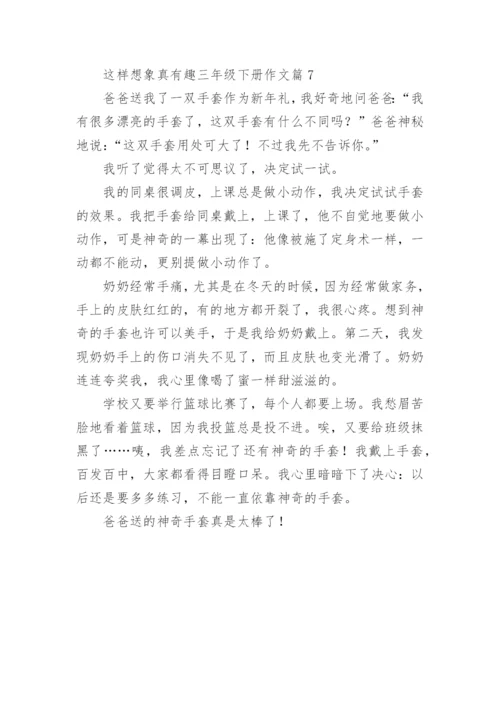 这样想象真有趣三年级下册作文篇 7

爸爸送我了一双手套作为新年礼，我好奇地问爸爸：“我有很多漂亮的手套了，这双手套有什么不同吗？”爸爸神秘地说：“这双手套用处可大了！不过我先不告诉你。”

我听了觉得太不可思议了，决定试一试。

我的同桌很调皮，上课总是做小动作，我决定试试手套的效果。我把手套给同桌戴上，上课了，他不自觉地要做小动作，可是神奇的一幕出现了：他像被施了定身术一样，一动都不能动，更别提做小动作了。

奶奶经常手痛，尤其是在冬天的时候，因为经常做家务，手上的皮肤红红的，有的地方都开裂了，我很心疼。想到神奇的手套也许可以美手，于是我给奶奶戴上。第二天，我发现奶奶手上的伤口消失不见了，而且皮肤也变光滑了。奶奶连连夸奖我，我心里像喝了蜜一样甜滋滋的。

学校又要举行篮球比赛了，每个人都要上场。我愁眉苦脸地看着篮球，因为我投篮总是投不进。唉，又要给班级抹黑了……咦，我差点忘记了还有神奇的手套！我戴上手套，百发百中，大家都看得目瞪口呆。我心里暗暗下了决心：以后还是要多多练习，不能一直依靠神奇的手套。

爸爸送的神奇手套真是太棒了！